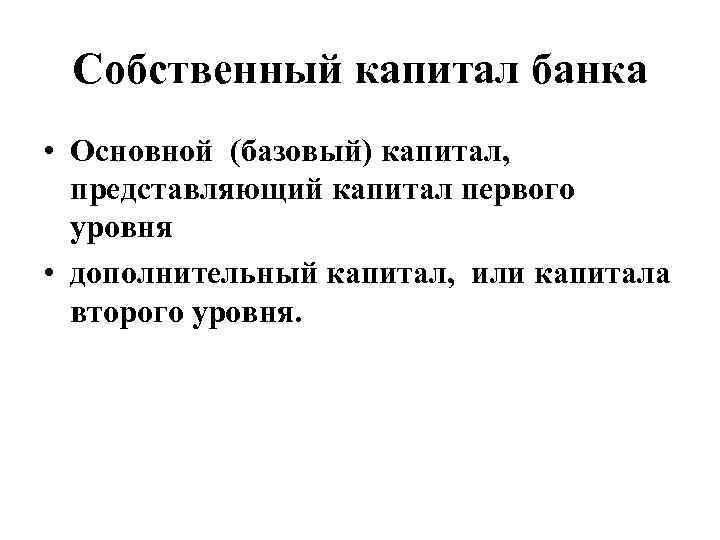 Собственный капитал банка

• Основной (базовый) капитал, представляющий капитал первого уровня
• дополнительный капитал, или капитала второго уровня.